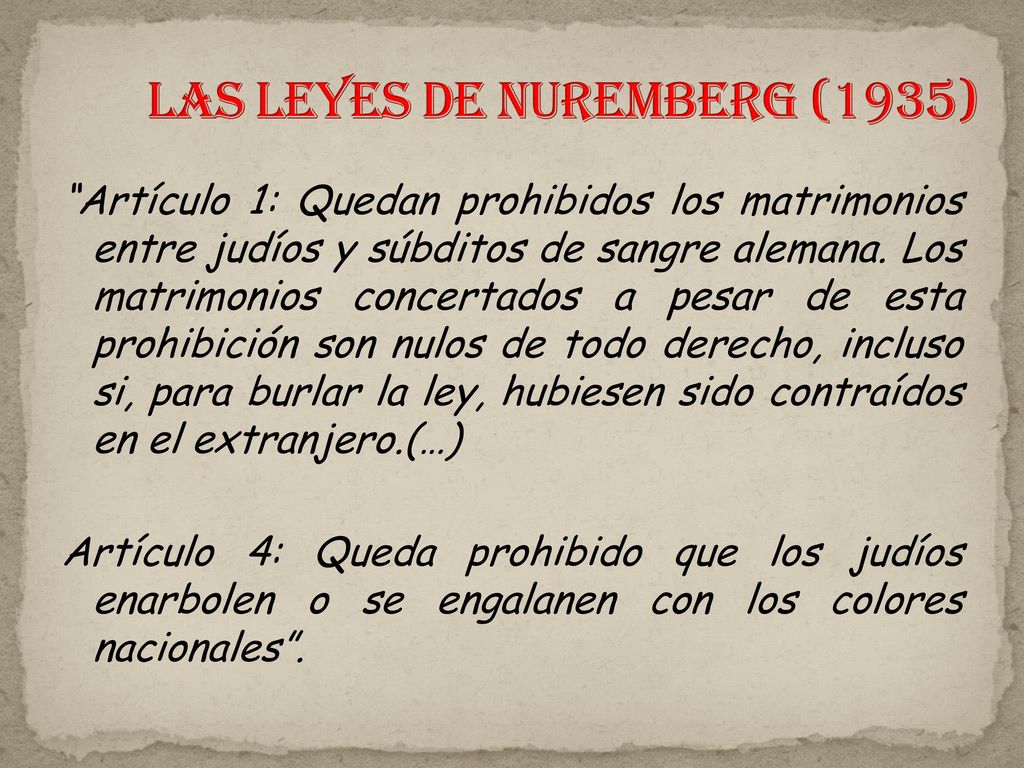 LAS LEYES DE NUREMBERG (1935)

“Artículo 1: Quedan prohibidos los matrimonios entre judíos y súbditos de sangre alemana. Los matrimonios concertados a pesar de esta prohibición son nulos de todo derecho, incluso si, para burlar la ley, hubiesen sido contraídos en el extranjero.(…)

Artículo 4: Queda prohibido que los judíos enarbolen o se engalanen con los colores nacionales”.